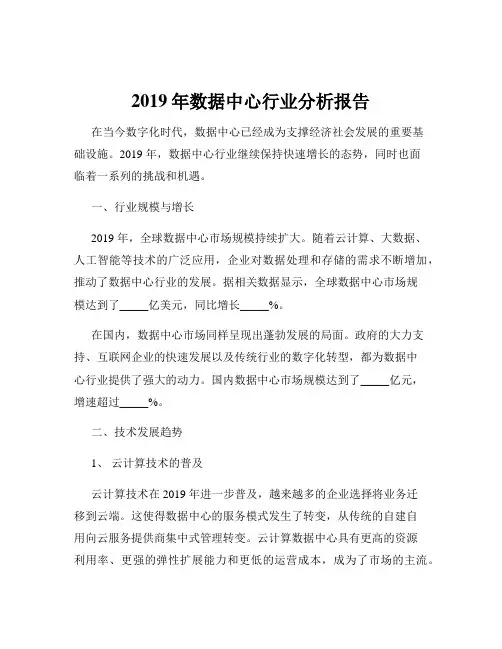 2019 年数据中心行业分析报告

在当今数字化时代，数据中心已经成为支撑经济社会发展的重要基础设施。2019 年，数据中心行业继续保持快速增长的态势，同时也面临着一系列的挑战和机遇。

一、行业规模与增长

2019 年，全球数据中心市场规模持续扩大。随着云计算、大数据、人工智能等技术的广泛应用，企业对数据处理和存储的需求不断增加，推动了数据中心行业的发展。据相关数据显示，全球数据中心市场规模达到了_____亿美元，同比增长_____%。

在国内，数据中心市场同样呈现出蓬勃发展的局面。政府的大力支持、互联网企业的快速发展以及传统行业的数字化转型，都为数据中心行业提供了强大的动力。国内数据中心市场规模达到了_____亿元，增速超过_____%。

二、技术发展趋势

1、 云计算技术的普及

云计算技术在 2019 年进一步普及，越来越多的企业选择将业务迁移到云端。这使得数据中心的服务模式发生了转变，从传统的自建自用向云服务提供商集中式管理转变。云计算数据中心具有更高的资源利用率、更强的弹性扩展能力和更低的运营成本，成为了市场的主流。